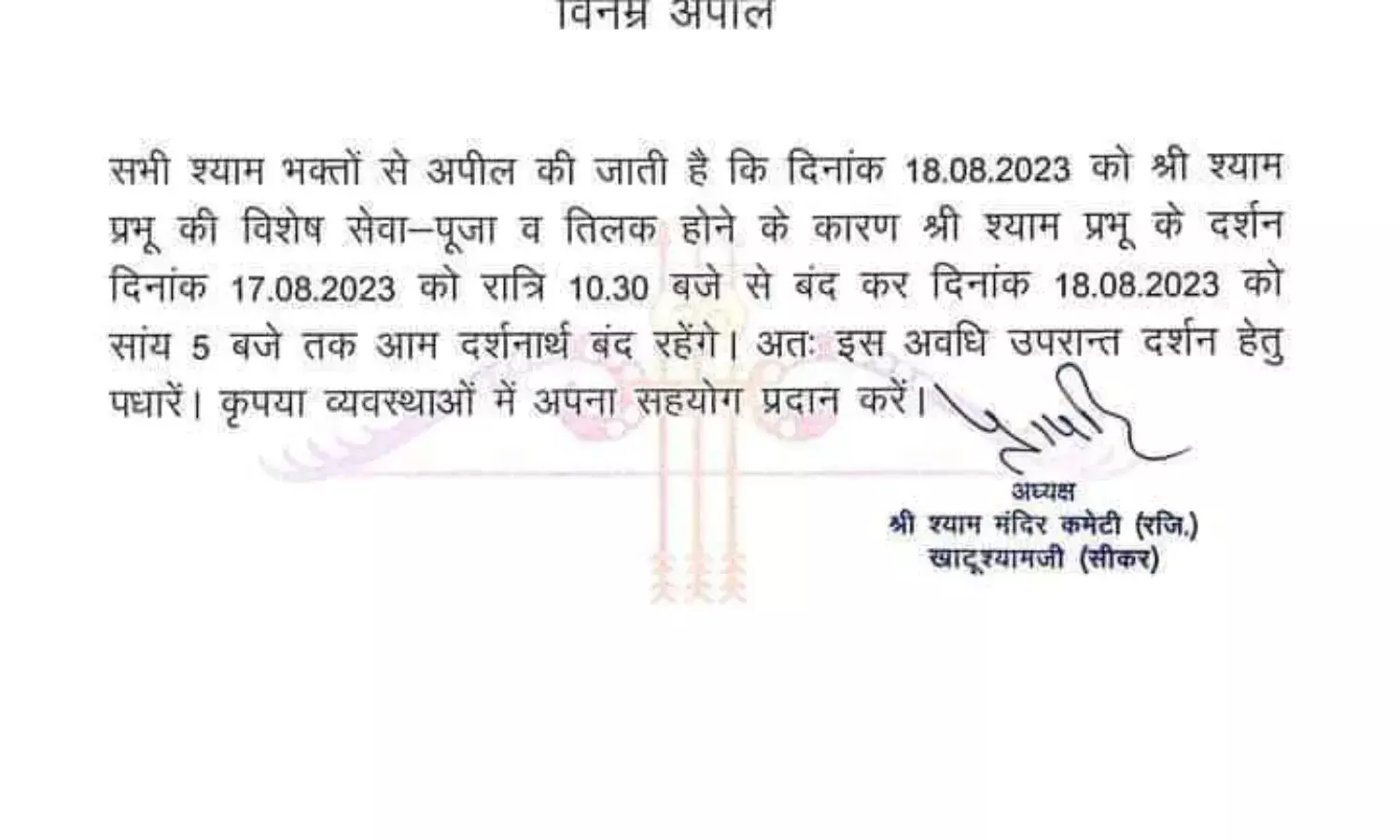 विनम्र अपील

सभी श्याम भक्तों से अपील की जाती है कि दिनांक 18.08.2023 को श्री श्याम प्रभू की विशेष सेवा–पूजा व तिलक होने के कारण श्री श्याम प्रभू के दर्शन दिनांक 17.08.2023 को रात्रि 10.30 बजे से बंद कर दिनांक 18.08.2023 को सांय 5 बजे तक आम दर्शनार्थ बंद रहेंगे। अतः इस अवधि उपरान्त दर्शन हेतु पधारें। कृपया व्यवस्थाओं में अपना सहयोग प्रदान करें।

अध्यक्ष
श्री श्याम मंदिर कमेटी (रजि.)
खाटूश्यामजी (सीकर)